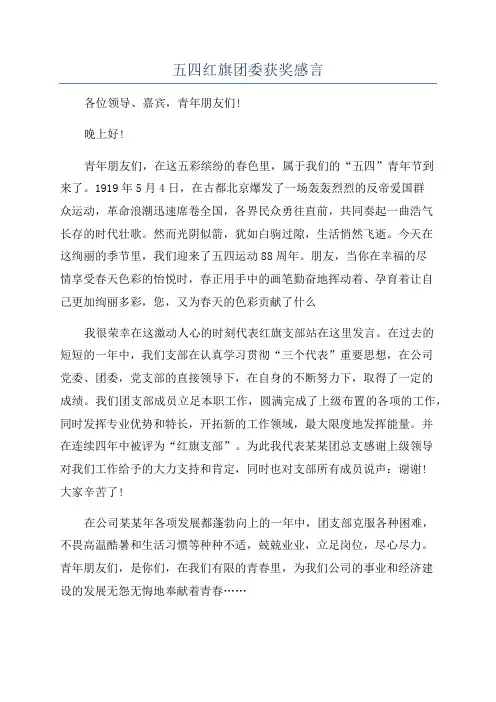 五四红旗团委获奖感言

各位领导、嘉宾，青年朋友们!

晚上好!

青年朋友们，在这五彩缤纷的春色里，属于我们的“五四”青年节到来了。1919年5月4日，在古都北京爆发了一场轰轰烈烈的反帝爱国群众运动，革命浪潮迅速席卷全国，各界民众勇往直前，共同奏起一曲浩气长存的时代壮歌。然而光阴似箭，犹如白驹过隙，生活悄然飞逝。今天在这绚丽的季节里，我们迎来了五四运动88周年。朋友，当你在幸福的尽情享受春天色彩的怡悦时，春正用手中的画笔勤奋地挥动着、孕育着让自己更加绚丽多彩，您，又为春天的色彩贡献了什么

我很荣幸在这激动人心的时刻代表红旗支部站在这里发言。在过去的短短的一年中，我们支部在认真学习贯彻“三个代表”重要思想，在公司党委、团委，党支部的直接领导下，在自身的不断努力下，取得了一定的成绩。我们团支部成员立足本职工作，圆满完成了上级布置的各项的工作，同时发挥专业优势和特长，开拓新的工作领域，最大限度地发挥能量。并在连续四年中被评为“红旗支部”。为此我代表某某团总支感谢上级领导对我们工作给予的大力支持和肯定，同时也对支部所有成员说声：谢谢!大家辛苦了!

在公司某某年各项发展都蓬勃向上的一年中，团支部克服各种困难，不畏高温酷暑和生活习惯等种种不适，兢兢业业，立足岗位，尽心尽力。青年朋友们，是你们，在我们有限的青春里，为我们公司的事业和经济建设的发展无怨无悔地奉献着青春……